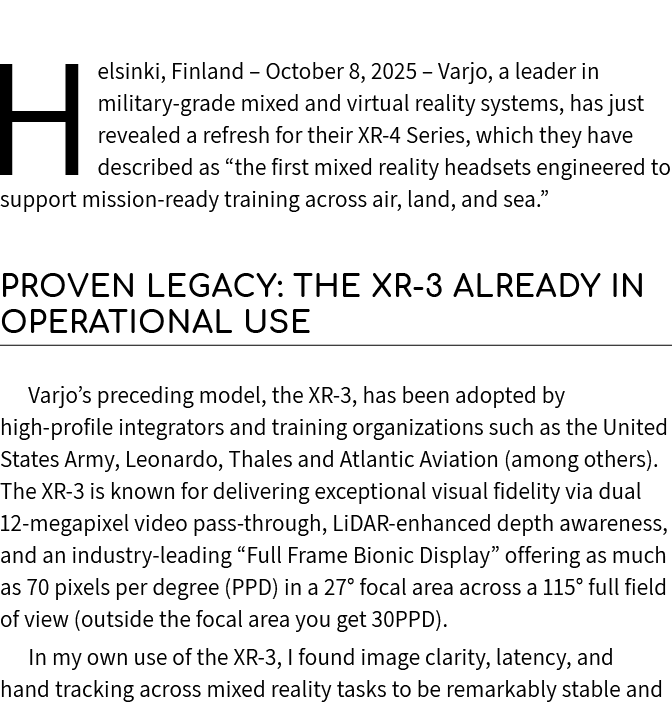 Helsinki, Finland – October 8, 2025 – Varjo, a leader in military-grade mixed and virtual reality systems, has just revealed a refresh for their XR-4 Series, which they have described as “the first mixed reality headsets engineered to support mission-ready training across air, land, and sea.”

PROVEN LEGACY: THE XR-3 ALREADY IN OPERATIONAL USE

Varjo’s preceding model, the XR-3, has been adopted by high-profile integrators and training organizations such as the United States Army, Leonardo, Thales and Atlantic Aviation (among others). The XR-3 is known for delivering exceptional visual fidelity via dual 12-megapixel video pass-through, LiDAR-enhanced depth awareness, and an industry-leading “Full Frame Bionic Display” offering as much as 70 pixels per degree (PPD) in a 27° focal area across a 115° full field of view (outside the focal area you get 30PPD).

In my own use of the XR-3, I found image clarity, latency, and hand tracking across mixed reality tasks to be remarkably stable and